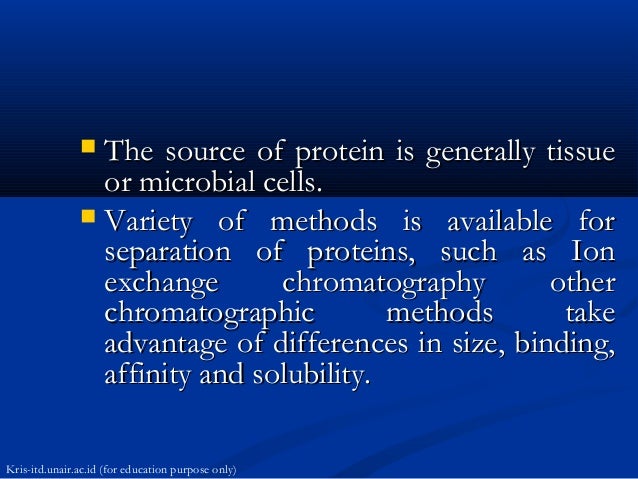 The source of protein is generally tissue or microbial cells.

Variety of methods is available for separation of proteins, such as Ion exchange chromatography other chromatographic methods take advantage of differences in size, binding, affinity and solubility.

Kris-itd.unair.ac.id (for education purpose only)